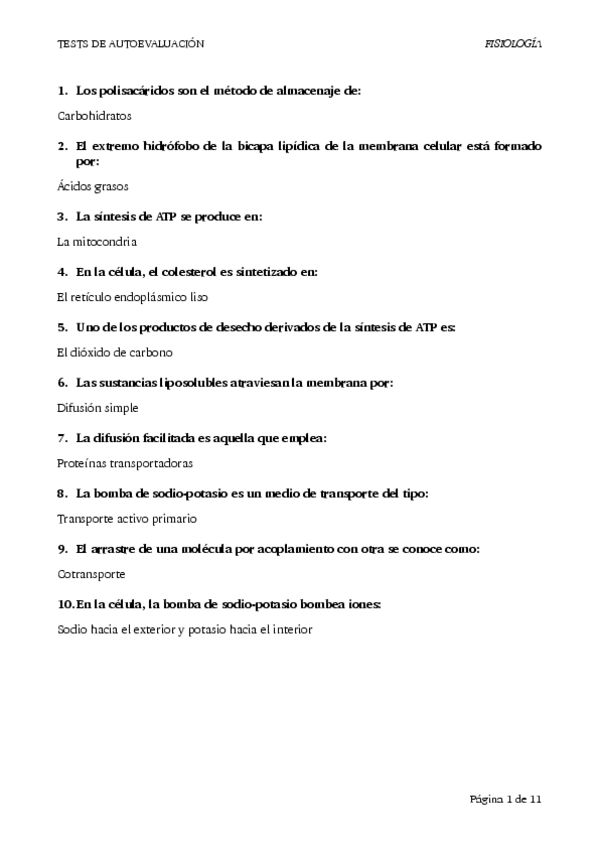 TESTS DE AUTOEVALUACIÓN

FISIOLOGÍA

1. Los polisacáridos son el método de almacenaje de:

Carbohidratos

2. El extremo hidrófobo de la bicapa lipídica de la membrana celular está formado por:

Ácidos grasos

3. La síntesis de ATP se produce en:

La mitocondria

4. En la célula, el colesterol es sintetizado en:

El retículo endoplásmico liso

5. Uno de los productos de desecho derivados de la síntesis de ATP es:

El dióxido de carbono

6. Las sustancias liposolubles atraviesan la membrana por:

Difusión simple

7. La difusión facilitada es aquella que emplea:

Proteínas transportadoras

8. La bomba de sodio-potasio es un medio de transporte del tipo:

Transporte activo primario

9. El arrastre de una molécula por acoplamiento con otra se conoce como:

Cotransporte

10. En la célula, la bomba de sodio-potasio bombea iones:

Sodio hacia el exterior y potasio hacia el interior

Página 1 de 11